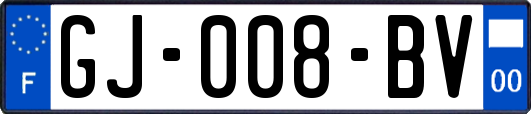 F
GJ-008-BV
00